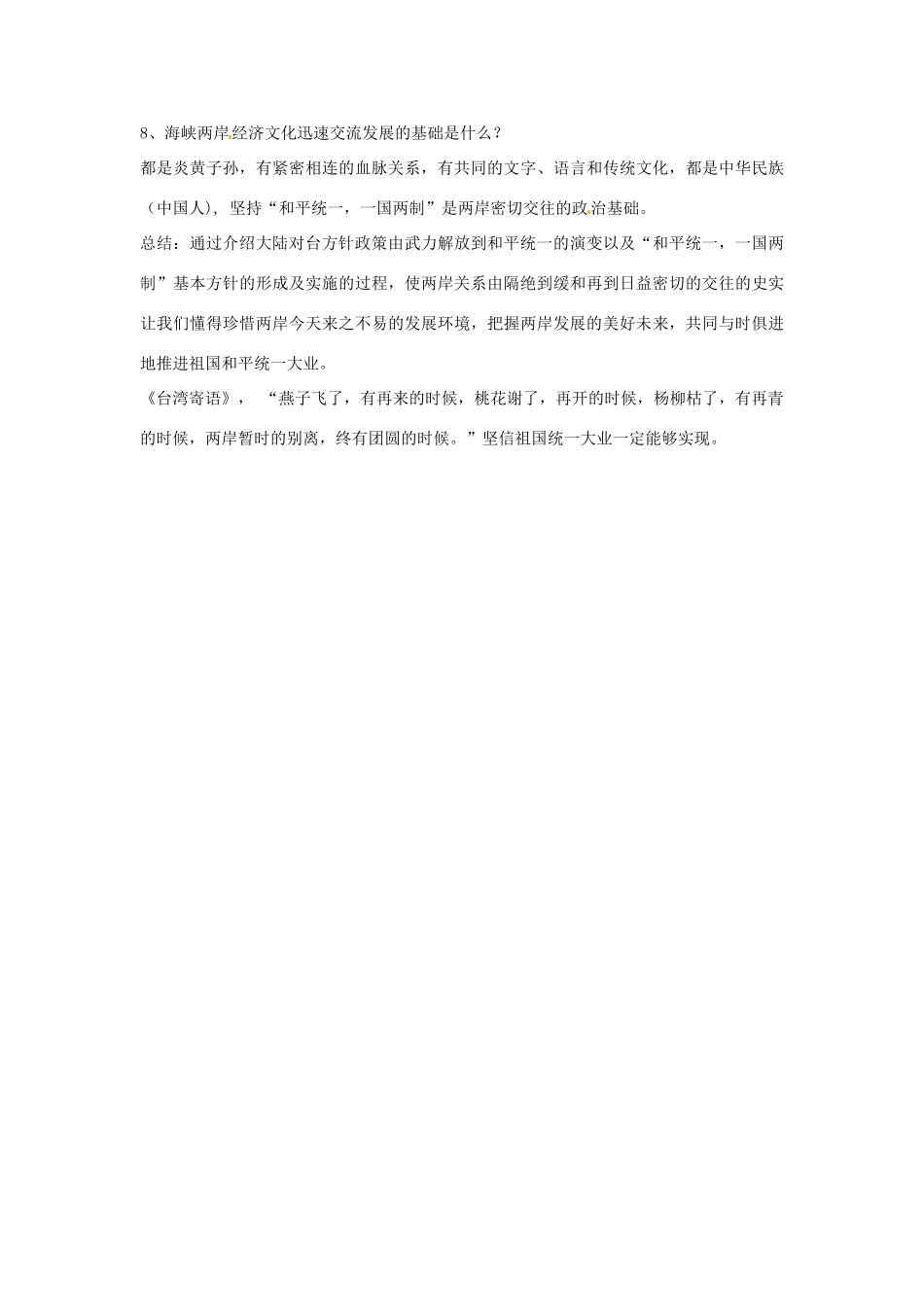 8、海峡两岸经济文化迅速交流发展的基础是什么？

都是炎黄子孙，有紧密相连的血脉关系，有共同的文字、语言和传统文化，都是中华民族（中国人），坚持“和平统一，一国两制”是两岸密切交往的政治基础。

总结：通过介绍大陆对台方针政策由武力解放到和平统一的演变以及“和平统一，一国两制”基本方针的形成及实施的过程，使两岸关系由隔绝到缓和再到日益密切的交往的史实让我们懂得珍惜两岸今天来之不易的发展环境，把握两岸发展的美好未来，共同与时俱进地推进祖国和平统一大业。

《台湾寄语》，“燕子飞了，有再来的时候，桃花谢了，再开的时候，杨柳枯了，有再青的时候，两岸暂时的别离，终有团圆的时候。”坚信祖国统一大业一定能够实现。